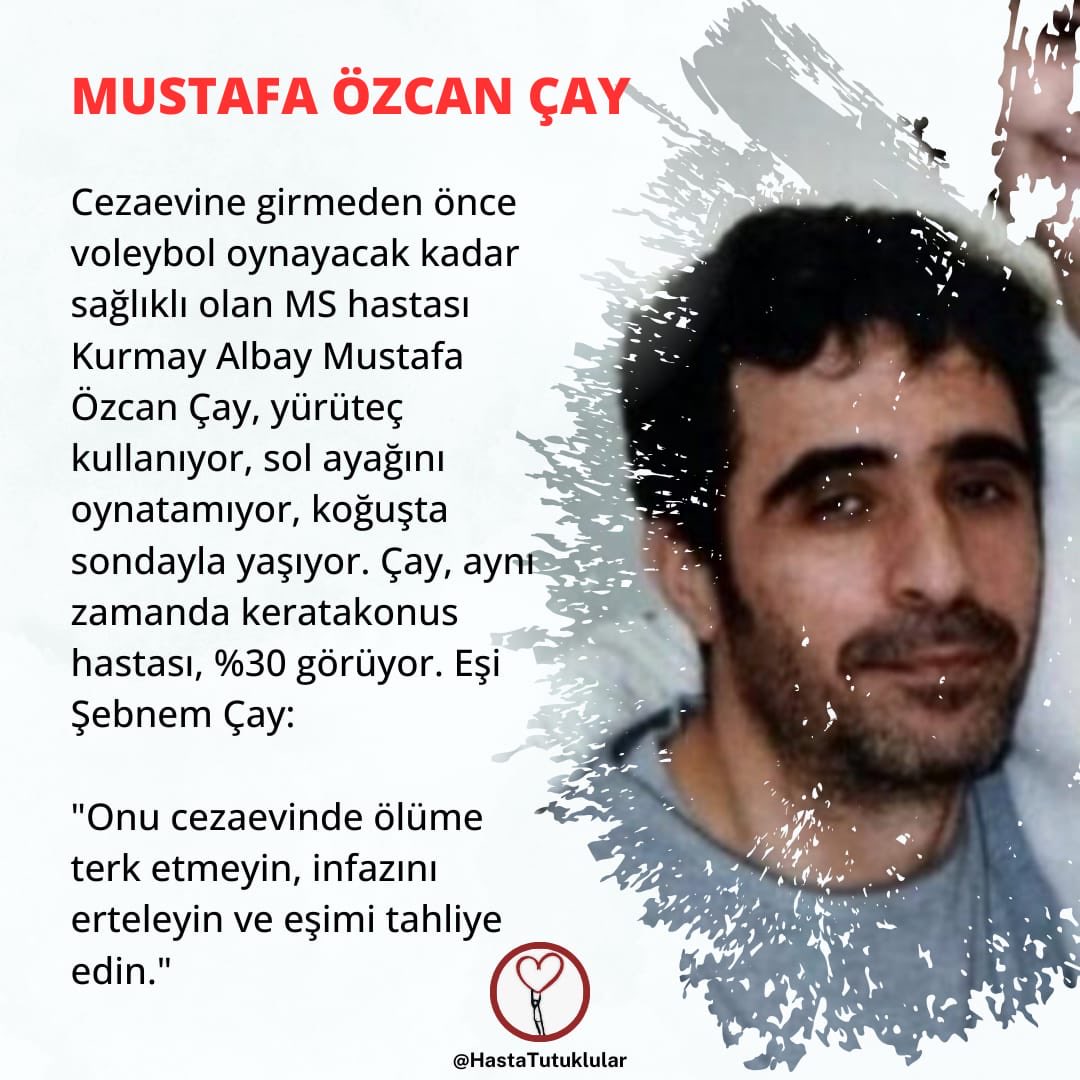 MUSTAFA ÖZCAN ÇAY

Cezaevine girmeden önce voleybol oynayacak kadar sağlıklı olan MS hastası Kurmay Albay Mustafa Özcan Çay, yürüteç kullanıyor, sol ayağını oynatamıyor, koğuşta sondayla yaşıyor. Çay, aynı zamanda keratakonus hastası, %30 görüyor. Eşi Şebnem Çay:

"Onu cezaevinde ölüme terk etmeyin, infazını erteleyin ve eşimi tahliye edin."

@HastaTutuklular